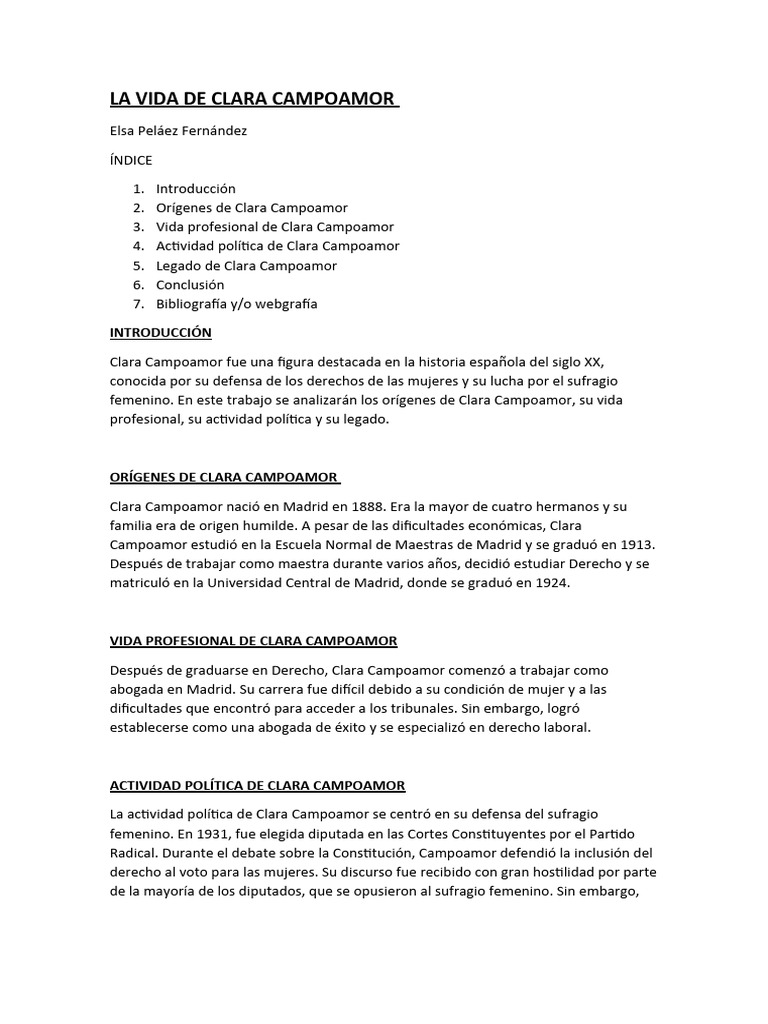 LA VIDA DE CLARA CAMPOAMOR

Elsa Peláez Fernández

ÍNDICE

1. Introducción
2. Orígenes de Clara Campoamor
3. Vida profesional de Clara Campoamor
4. Actividad política de Clara Campoamor
5. Legado de Clara Campoamor
6. Conclusión
7. Bibliografía y/o webgrafía

INTRODUCCIÓN

Clara Campoamor fue una figura destacada en la historia española del siglo XX, conocida por su defensa de los derechos de las mujeres y su lucha por el sufragio femenino. En este trabajo se analizarán los orígenes de Clara Campoamor, su vida profesional, su actividad política y su legado.

ORÍGENES DE CLARA CAMPOAMOR

Clara Campoamor nació en Madrid en 1888. Era la mayor de cuatro hermanos y su familia era de origen humilde. A pesar de las dificultades económicas, Clara Campoamor estudió en la Escuela Normal de Maestras de Madrid y se graduó en 1913. Después de trabajar como maestra durante varios años, decidió estudiar Derecho y se matriculó en la Universidad Central de Madrid, donde se graduó en 1924.

VIDA PROFESIONAL DE CLARA CAMPOAMOR

Después de graduarse en Derecho, Clara Campoamor comenzó a trabajar como abogada en Madrid. Su carrera fue difícil debido a su condición de mujer y a las dificultades que encontró para acceder a los tribunales. Sin embargo, logró establecerse como una abogada de éxito y se especializó en derecho laboral.

ACTIVIDAD POLÍTICA DE CLARA CAMPOAMOR

La actividad política de Clara Campoamor se centró en su defensa del sufragio femenino. En 1931, fue elegida diputada en las Cortes Constituyentes por el Partido Radical. Durante el debate sobre la Constitución, Campoamor defendió la inclusión del derecho al voto para las mujeres. Su discurso fue recibido con gran hostilidad por parte de la mayoría de los diputados, que se opusieron al sufragio femenino. Sin embargo,